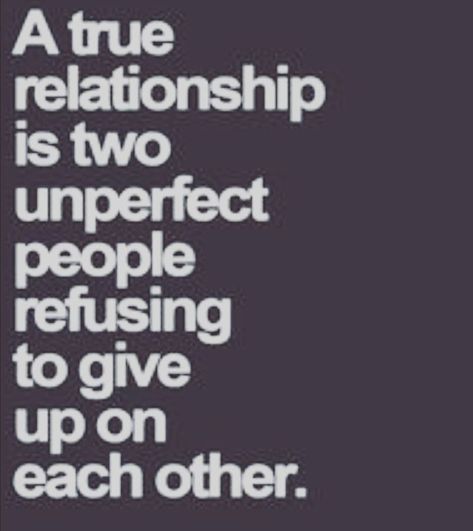 A true relationship is two unperfect people refusing to give up on each other.